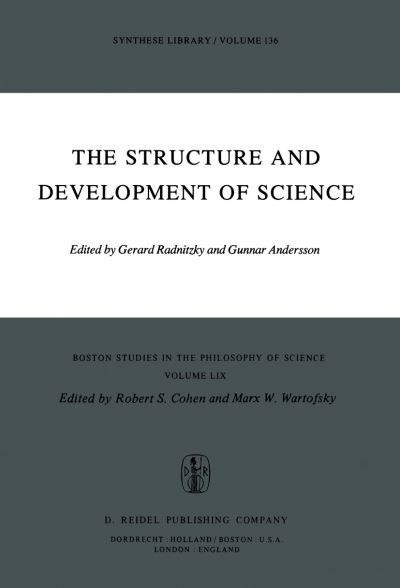 SYNTHESE LIBRARY / VOLUME 136

THE STRUCTURE AND DEVELOPMENT OF SCIENCE

Edited by Gerard Radnitzky and Gunnar Andersson

BOSTON STUDIES IN THE PHILOSOPHY OF SCIENCE
VOLUME LIX
Edited by Robert S. Cohen and Marx W. Wartofsky

D R

D. REIDEL PUBLISHING COMPANY
DORDRECHT : HOLLAND / BOSTON : U.S.A.
LONDON : ENGLAND